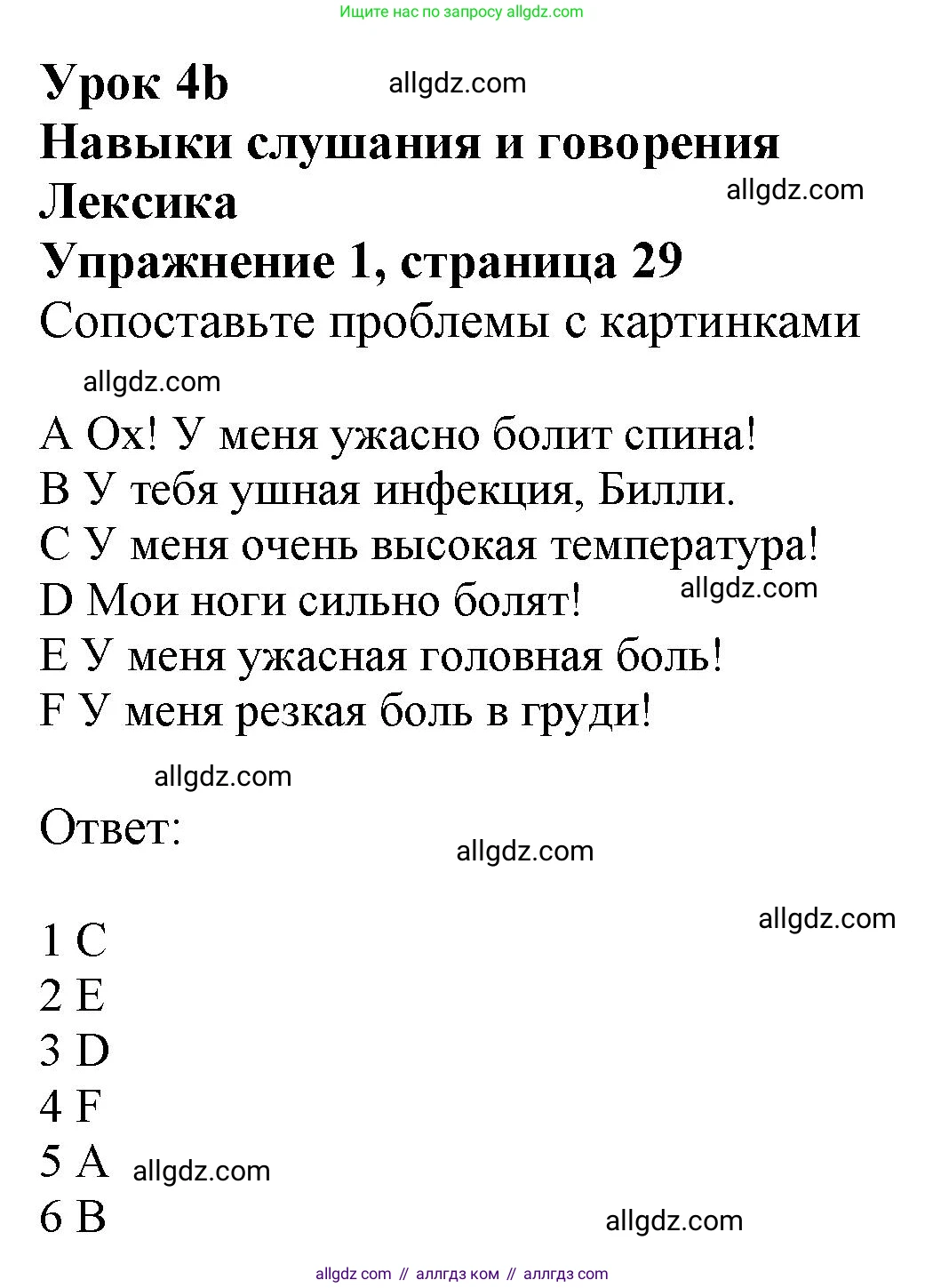 Ищите нас по запросу allgdz.com

Урок 4b
allgdz.com
Навыки слушания и говорения
Лексика
allgdz.com
Упражнение 1, страница 29
Сопоставьте проблемы с картинками

allgdz.com

A Ох! У меня ужасно болит спина!
B У тебя ушная инфекция, Билли.
C У меня очень высокая температура!
D Мои ноги сильно болят!
allgdz.com
E У меня ужасная головная боль!
F У меня резкая боль в груди!

allgdz.com

Ответ:
allgdz.com

allgdz.com

1 C
2 E
3 D
4 F
5 A
allgdz.com
6 B
allgdz.com

allgdz com // аллгдз ком // аллгдз com